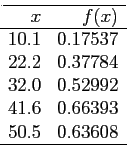 | $x$ | $f(x)$ |
|---|---|
| 10.1 | 0.17537 |
| 22.2 | 0.37784 |
| 32.0 | 0.52992 |
| 41.6 | 0.66393 |
| 50.5 | 0.63608 |